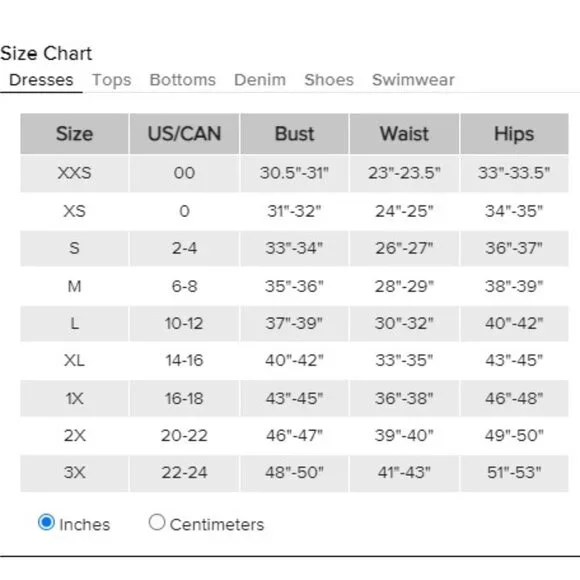 Size Chart

Dresses Tops Bottoms Denim Shoes Swimwear

| Size | US/CAN | Bust | Waist | Hips |
|---|---|---|---|---|
| XXS | 00 | 30.5"-31" | 23"-23.5" | 33"-33.5" |
| XS | 0 | 31"-32" | 24"-25" | 34"-35" |
| S | 2-4 | 33"-34" | 26"-27" | 36"-37" |
| M | 6-8 | 35"-36" | 28"-29" | 38"-39" |
| L | 10-12 | 37"-39" | 30"-32" | 40"-42" |
| XL | 14-16 | 40"-42" | 33"-35" | 43"-45" |
| 1X | 16-18 | 43"-45" | 36"-38" | 46"-48" |
| 2X | 20-22 | 46"-47" | 39"-40" | 49"-50" |
| 3X | 22-24 | 48"-50" | 41"-43" | 51"-53" |

Inches Centimeters